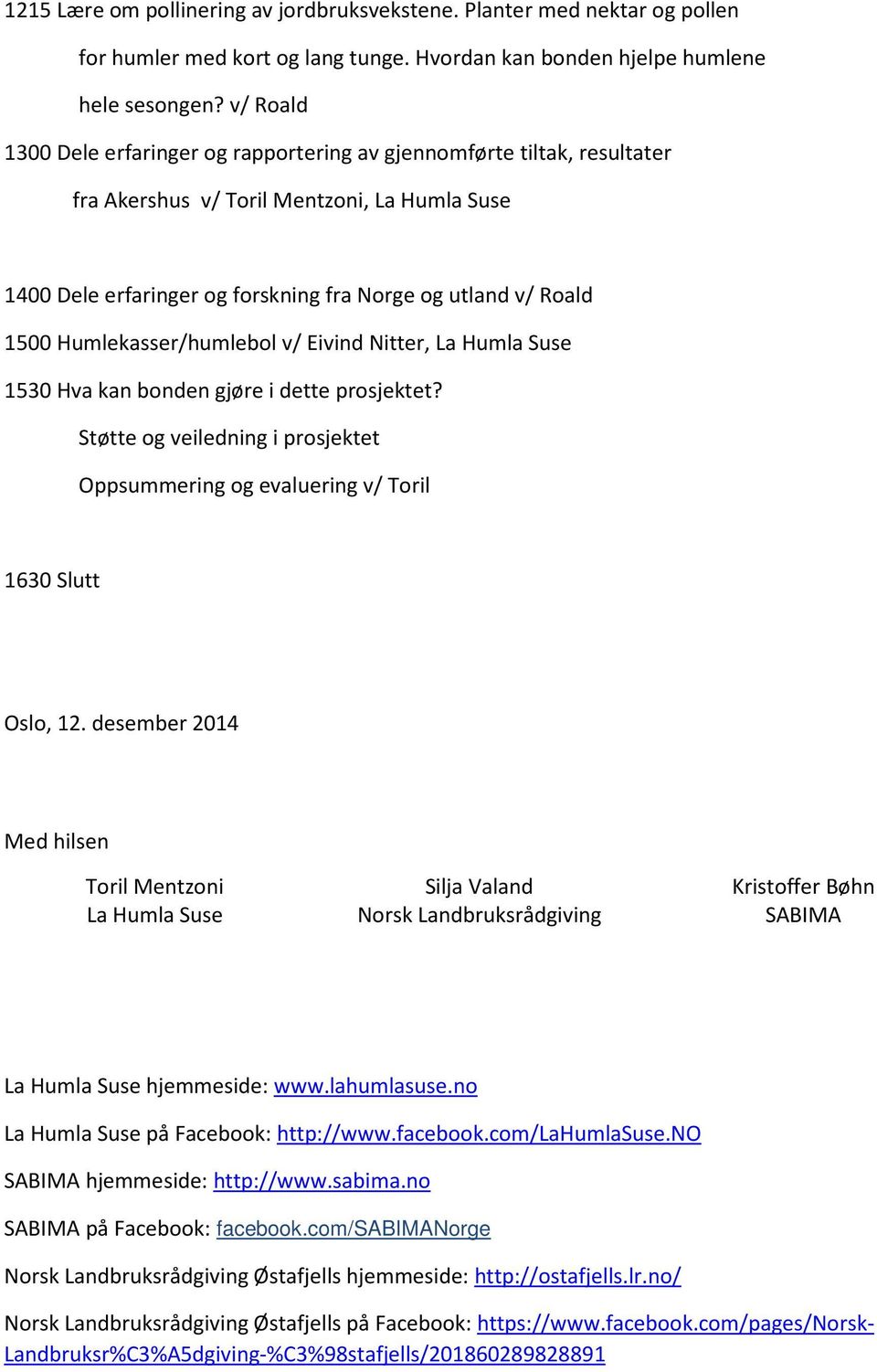 1215 Lære om pollinering av jordbruksvekstene. Planter med nektar og pollen for humler med kort og lang tunge. Hvordan kan bonden hjelpe humlene hele sesongen? v/ Roald

1300 Dele erfaringer og rapportering av gjennomførte tiltak, resultater fra Akershus v/ Toril Mentzoni, La Humla Suse

1400 Dele erfaringer og forskning fra Norge og utland v/ Roald

1500 Humlekasser/humlebol v/ Eivind Nitter, La Humla Suse

1530 Hva kan bonden gjøre i dette prosjektet?

Støtte og veiledning i prosjektet

Oppsummering og evaluering v/ Toril

1630 Slutt

Oslo, 12. desember 2014

Med hilsen

Toril Mentzoni
La Humla Suse

Silja Valand
Norsk Landbruksrådgiving

Kristoffer Bøhn
SABIMA

La Humla Suse hjemmeside: www.lahumlasuse.no

La Humla Suse på Facebook: http://www.facebook.com/LaHumlaSuse.NO

SABIMA hjemmeside: http://www.sabima.no

SABIMA på Facebook: facebook.com/SABIMANorge

Norsk Landbruksrådgiving Østafjells hjemmeside: http://ostafjells.lr.no/

Norsk Landbruksrådgiving Østafjells på Facebook: https://www.facebook.com/pages/Norsk-Landbruksr%C3%A5dgiving-%C3%98stafjells/201860289828891